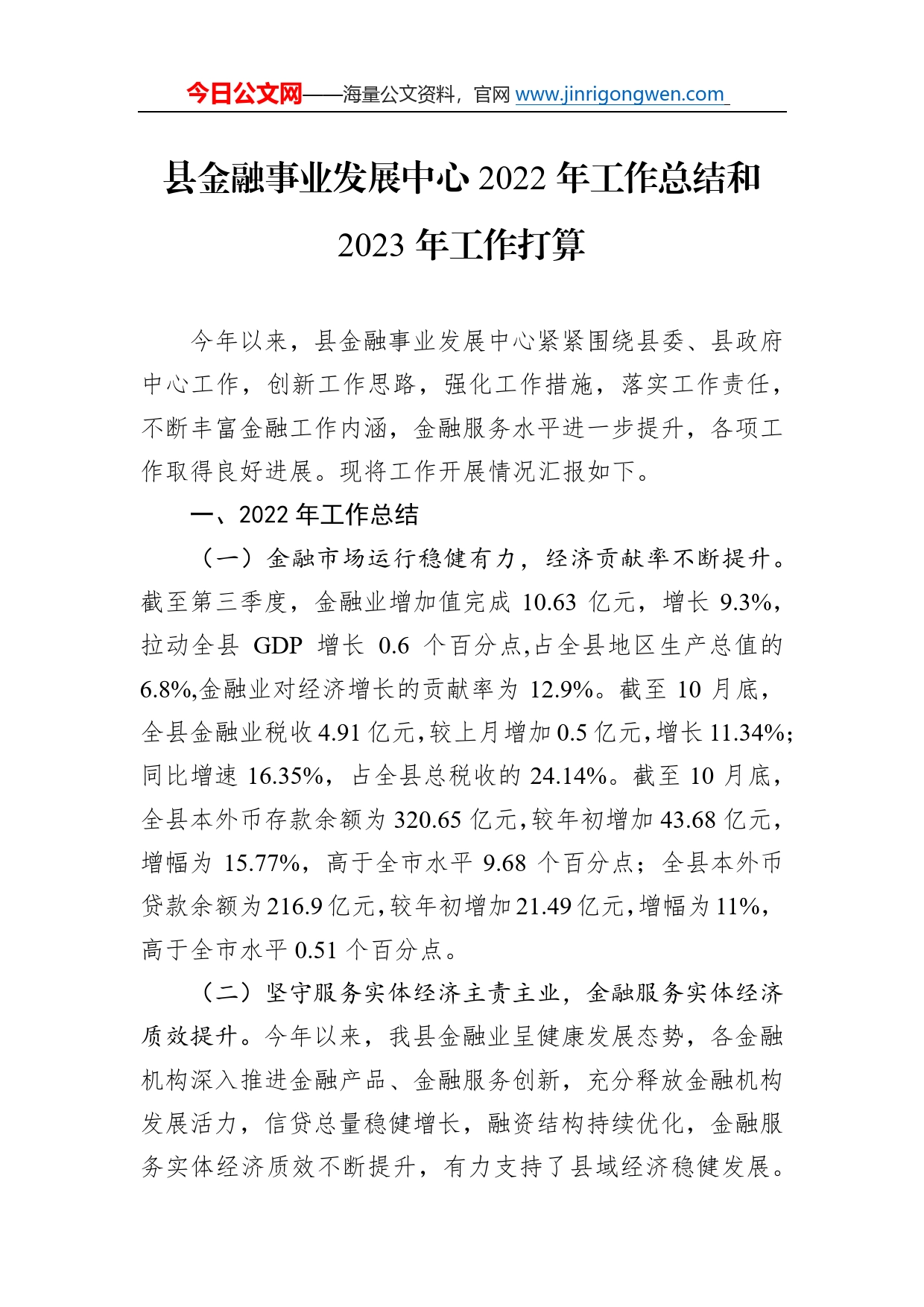 今日公文网——海量公文资料，官网 www.jinrigongwen.com

县金融事业发展中心 2022 年工作总结和 2023 年工作打算

今年以来，县金融事业发展中心紧紧围绕县委、县政府中心工作，创新工作思路，强化工作措施，落实工作责任，不断丰富金融工作内涵，金融服务水平进一步提升，各项工作取得良好进展。现将工作开展情况汇报如下。

一、2022 年工作总结

（一）金融市场运行稳健有力，经济贡献率不断提升。截至第三季度，金融业增加值完成 10.63 亿元，增长 9.3%，拉动全县 GDP 增长 0.6 个百分点,占全县地区生产总值的 6.8%,金融业对经济增长的贡献率为 12.9%。截至 10 月底，全县金融业税收 4.91 亿元，较上月增加 0.5 亿元，增长 11.34%；同比增速 16.35%，占全县总税收的 24.14%。截至 10 月底，全县本外币存款余额为 320.65 亿元，较年初增加 43.68 亿元，增幅为 15.77%，高于全市水平 9.68 个百分点；全县本外币贷款余额为 216.9 亿元，较年初增加 21.49 亿元，增幅为 11%，高于全市水平 0.51 个百分点。

（二）坚守服务实体经济主责主业，金融服务实体经济质效提升。今年以来，我县金融业呈健康发展态势，各金融机构深入推进金融产品、金融服务创新，充分释放金融机构发展活力，信贷总量稳健增长，融资结构持续优化，金融服务实体经济质效不断提升，有力支持了县域经济稳健发展。